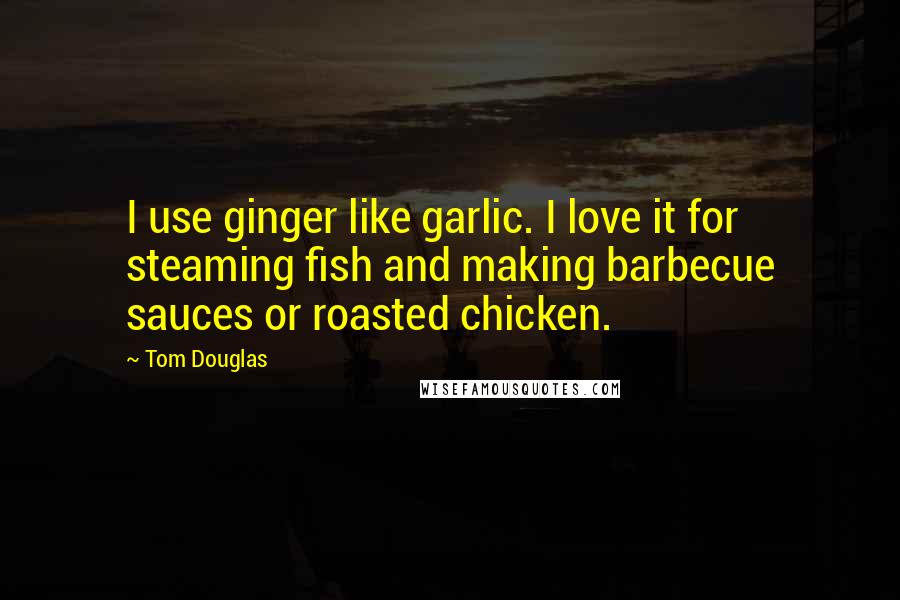 I use ginger like garlic. I love it for steaming fish and making barbecue sauces or roasted chicken.

~ Tom Douglas

WISEFAMOUSQUOTES.COM